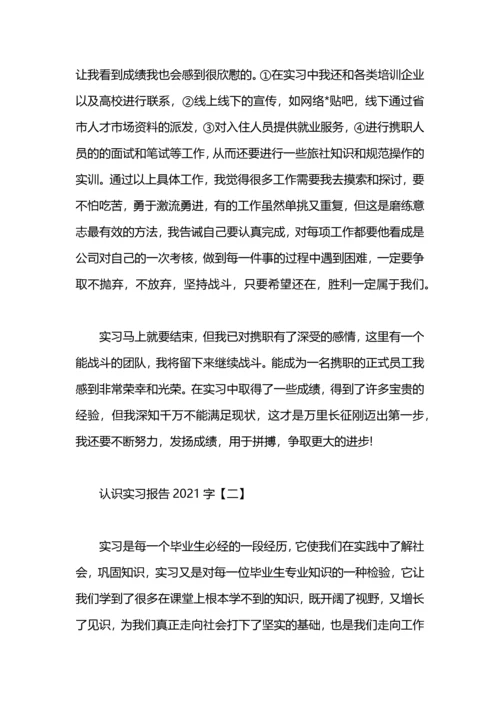 让我看到成绩我也会感到很欣慰的。①在实习中我还和各类培训企业以及高校进行联系，②线上线下的宣传，如网络*贴吧，线下通过省市人才市场资料的派发，③对入住人员提供就业服务，④进行携职人员的的面试和笔试等工作，从而还要进行一些旅社知识和规范操作的实训。通过以上具体工作，我觉得很多工作需要我去摸索和探讨，要不怕吃苦，勇于激流勇进，有的工作虽然单挑又重复，但这是磨练意志最有效的方法，我告诫自己要认真完成，对每项工作都要他看成是公司对自己的一次考核，做到每一件事的过程中遇到困难，一定要争取不抛弃，不放弃，坚持战斗，只要希望还在，胜利一定属于我们。

实习马上就要结束，但我已对携职有了深受的感情，这里有一个能战斗的团队，我将留下来继续战斗。能成为一名携职的正式员工我感到非常荣幸和光荣。在实习中取得了一些成绩，得到了许多宝贵的经验，但我深知千万不能满足现状，这才是万里长征刚迈出第一步，我还要不断努力，发扬成绩，用于拼搏，争取更大的进步!

认识实习报告 2021 字【二】

实习是每一个毕业生必经的一段经历，它使我们在实践中了解社会，巩固知识，实习又是对每一位毕业生专业知识的一种检验，它让我们学到了很多在课堂上根本学不到的知识，既开阔了视野，又增长了见识，为我们真正走向社会打下了坚实的基础，也是我们走向工作